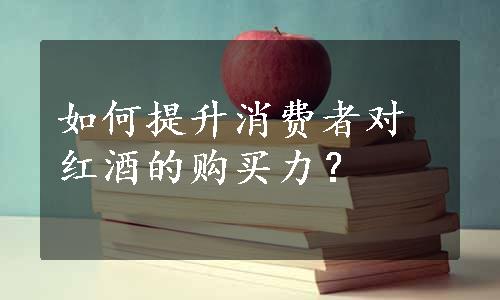 如何提升消费者对红酒的购买力？